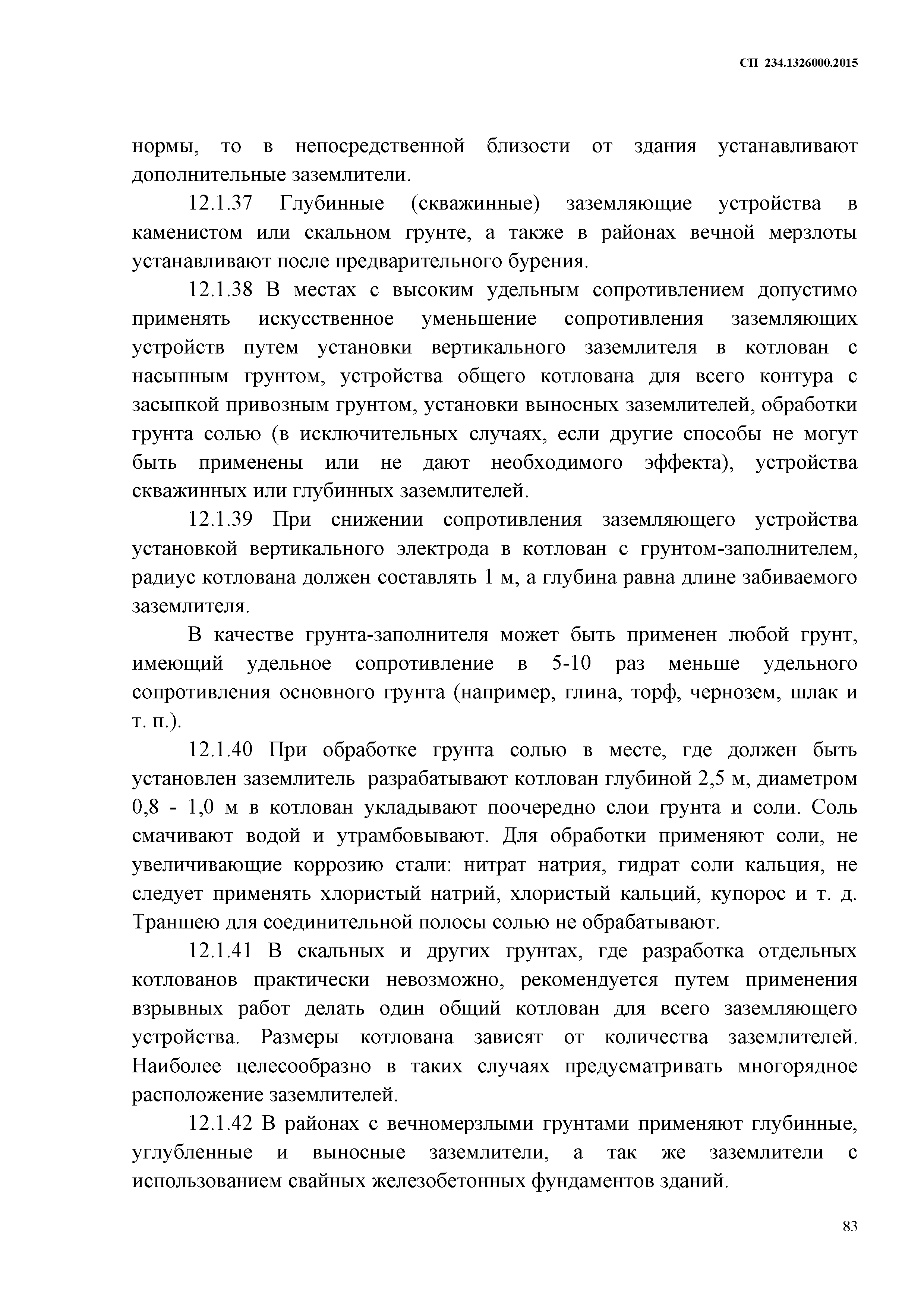 СП 234.1326000.2015

нормы, то в непосредственной близости от здания устанавливают дополнительные заземлители.

12.1.37 Глубинные (скважинные) заземляющие устройства в каменистом или скальном грунте, а также в районах вечной мерзлоты устанавливают после предварительного бурения.

12.1.38 В местах с высоким удельным сопротивлением допустимо применять искусственное уменьшение сопротивления заземляющих устройств путем установки вертикального заземлителя в котлован с насыпным грунтом, устройства общего котлована для всего контура с засыпкой привозным грунтом, установки выносных заземлителей, обработки грунта солью (в исключительных случаях, если другие способы не могут быть применены или не дают необходимого эффекта), устройства скважинных или глубинных заземлителей.

12.1.39 При снижении сопротивления заземляющего устройства установкой вертикального электрода в котлован с грунтом-заполнителем, радиус котлована должен составлять 1 м, а глубина равна длине забиваемого заземлителя.

В качестве грунта-заполнителя может быть применен любой грунт, имеющий удельное сопротивление в 5-10 раз меньше удельного сопротивления основного грунта (например, глина, торф, чернозем, шлак и т. п.).

12.1.40 При обработке грунта солью в месте, где должен быть установлен заземлитель разрабатывают котлован глубиной 2,5 м, диаметром 0,8 - 1,0 м в котлован укладывают поочередно слои грунта и соли. Соль смачивают водой и утрамбовывают. Для обработки применяют соли, не увеличивающие коррозию стали: нитрат натрия, гидрат соли кальция, не следует применять хлористый натрий, хлористый кальций, купорос и т. д. Траншею для соединительной полосы солью не обрабатывают.

12.1.41 В скальных и других грунтах, где разработка отдельных котлованов практически невозможно, рекомендуется путем применения взрывных работ делать один общий котлован для всего заземляющего устройства. Размеры котлована зависят от количества заземлителей. Наиболее целесообразно в таких случаях предусматривать многорядное расположение заземлителей.

12.1.42 В районах с вечномерзлыми грунтами применяют глубинные, углубленные и выносные заземлители, а так же заземлители с использованием свайных железобетонных фундаментов зданий.

83